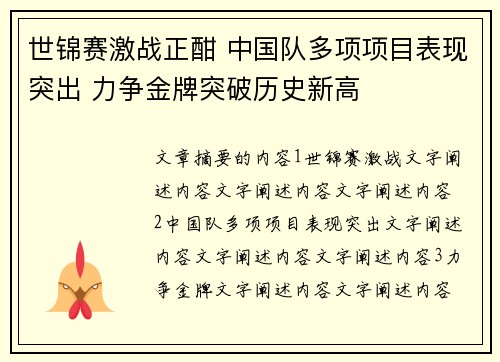 世锦赛激战正酣 中国队多项项目表现突出 力争金牌突破历史新高

文章摘要的内容1世锦赛激战文字阐述内容文字阐述内容文字阐述内容2中国队多项项目表现突出文字阐述内容文字阐述内容文字阐述内容3力争金牌文字阐述内容文字阐述内容